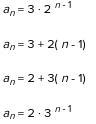 $a_n = 3 \cdot 2^{n-1}$

$a_n = 3 + 2(n - 1)$

$a_n = 2 + 3(n - 1)$

$a_n = 2 \cdot 3^{n-1}$